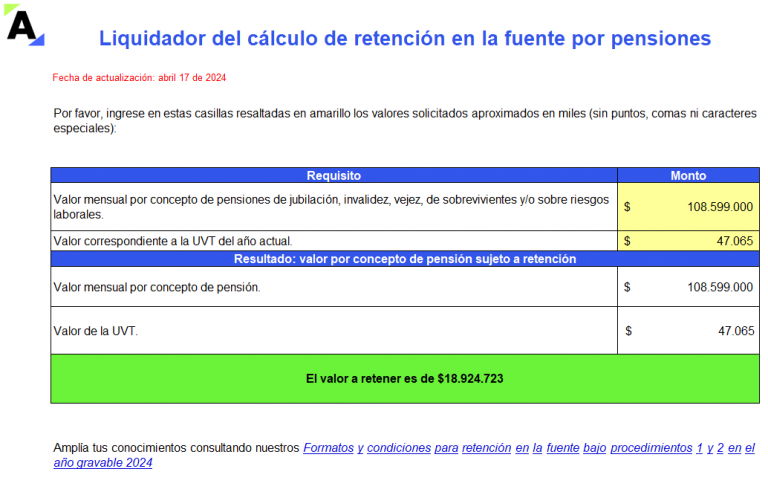 A

Liquidador del cálculo de retención en la fuente por pensiones

Fecha de actualización: abril 17 de 2024

Por favor, ingrese en estas casillas resaltadas en amarillo los valores solicitados aproximados en miles (sin puntos, comas ni caracteres especiales):

| Requisito | Monto |
|---|---|
| Valor mensual por concepto de pensiones de jubilación, invalidez, vejez, de sobrevivientes y/o sobre riesgos laborales. | $ 108.599.000 |
| Valor correspondiente a la UVT del año actual. | $ 47.065 |
| Resultado: valor por concepto de pensión sujeto a retención | |
| Valor mensual por concepto de pensión. | $ 108.599.000 |
| Valor de la UVT. | $ 47.065 |
| El valor a retener es de $18.924.723 | |

Amplia tus conocimientos consultando nuestros Formatos y condiciones para retención en la fuente bajo procedimientos 1 y 2 en el año gravable 2024